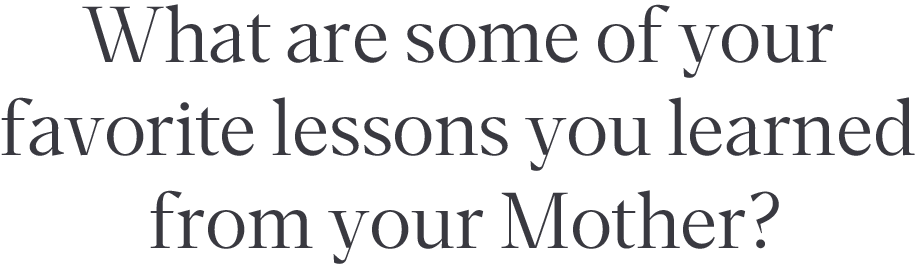 What are some of your favorite lessons you learned from your Mother?